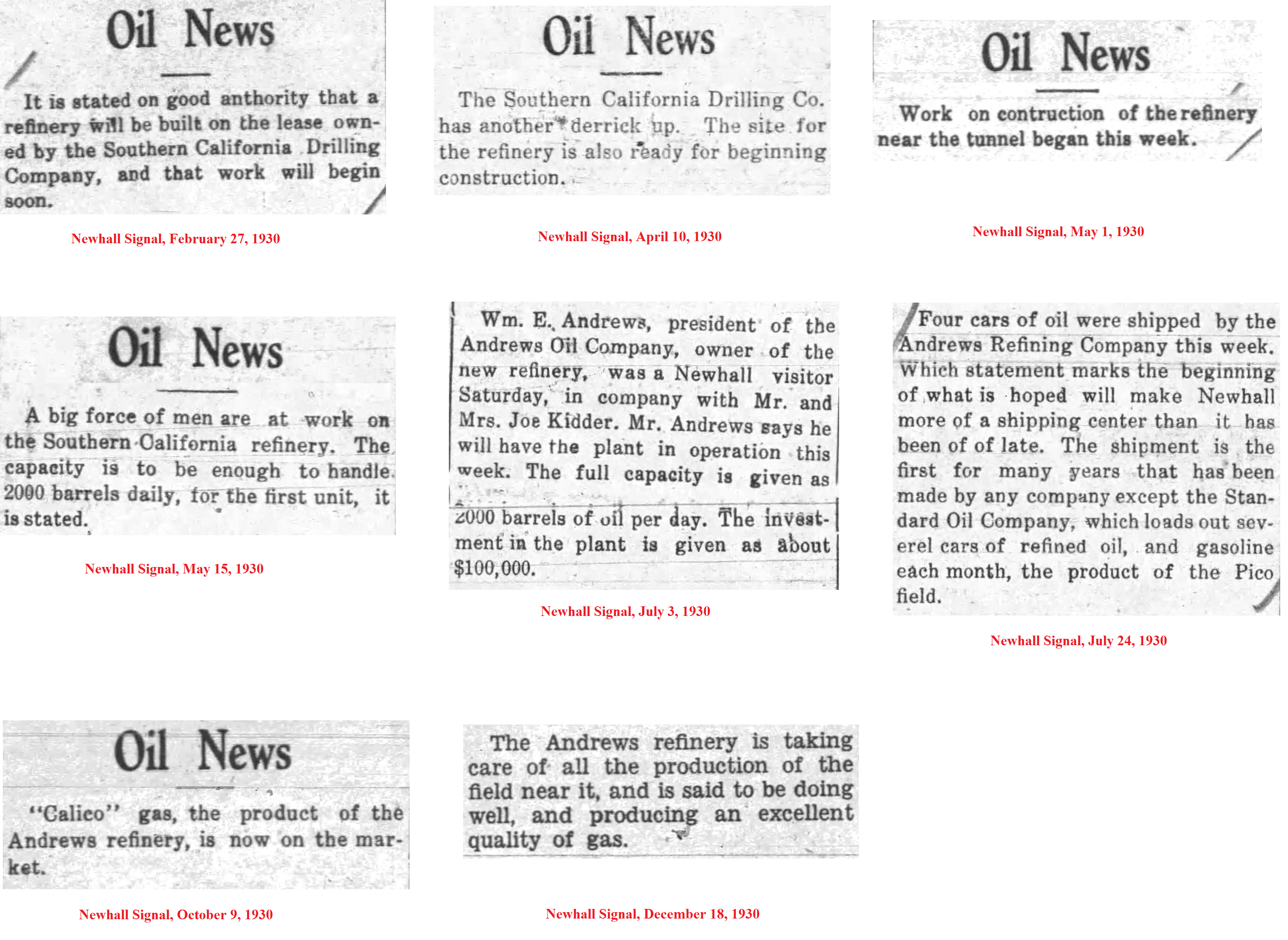 Oil News

It is stated on good anthority that a refinery will be built on the lease owned by the Southern California Drilling Company, and that work will begin soon.

Newhall Signal, February 27, 1930

Oil News

The Southern California Drilling Co. has another derrick up. The site for the refinery is also ready for beginning construction.

Newhall Signal, April 10, 1930

Oil News

Work on contruction of the refinery near the tunnel began this week.

Newhall Signal, May 1, 1930

Oil News

A big force of men are at work on the Southern California refinery. The capacity is to be enough to handle 2000 barrels daily, for the first unit, it is stated.

Newhall Signal, May 15, 1930

Wm. E. Andrews, president of the Andrews Oil Company, owner of the new refinery, was a Newhall visitor Saturday, in company with Mr. and Mrs. Joe Kidder. Mr. Andrews says he will have the plant in operation this week. The full capacity is given as 2000 barrels of oil per day. The investment in the plant is given as about $100,000.

Newhall Signal, July 3, 1930

Four cars of oil were shipped by the Andrews Refining Company this week. Which statement marks the beginning of what is hoped will make Newhall more of a shipping center than it has been of of late. The shipment is the first for many years that has been made by any company except the Standard Oil Company, which loads out severel cars of refined oil, and gasoline each month, the product of the Pico field.

Newhall Signal, July 24, 1930

Oil News

"Calico" gas, the product of the Andrews refinery, is now on the market.

Newhall Signal, October 9, 1930

The Andrews refinery is taking care of all the production of the field near it, and is said to be doing well, and producing an excellent quality of gas.

Newhall Signal, December 18, 1930